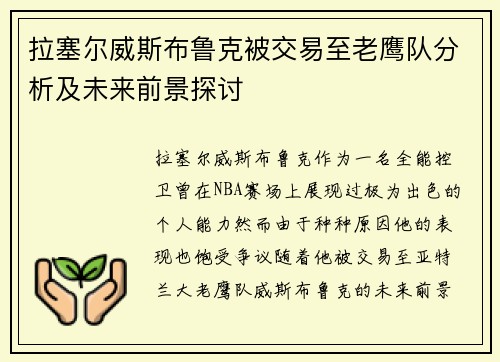 拉塞尔威斯布鲁克被交易至老鹰队分析及未来前景探讨

拉塞尔威斯布鲁克作为一名全能控卫曾在NBA赛场上展现过极为出色的个人能力然而由于种种原因他的表现也饱受争议随着他被交易至亚特兰大老鹰队威斯布鲁克的未来前景